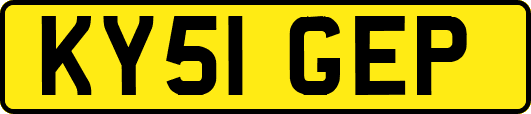 KY51 GEP